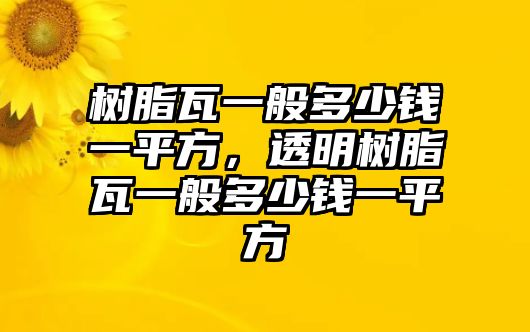 树脂瓦一般多少钱一平方，透明树脂瓦一般多少钱一平方